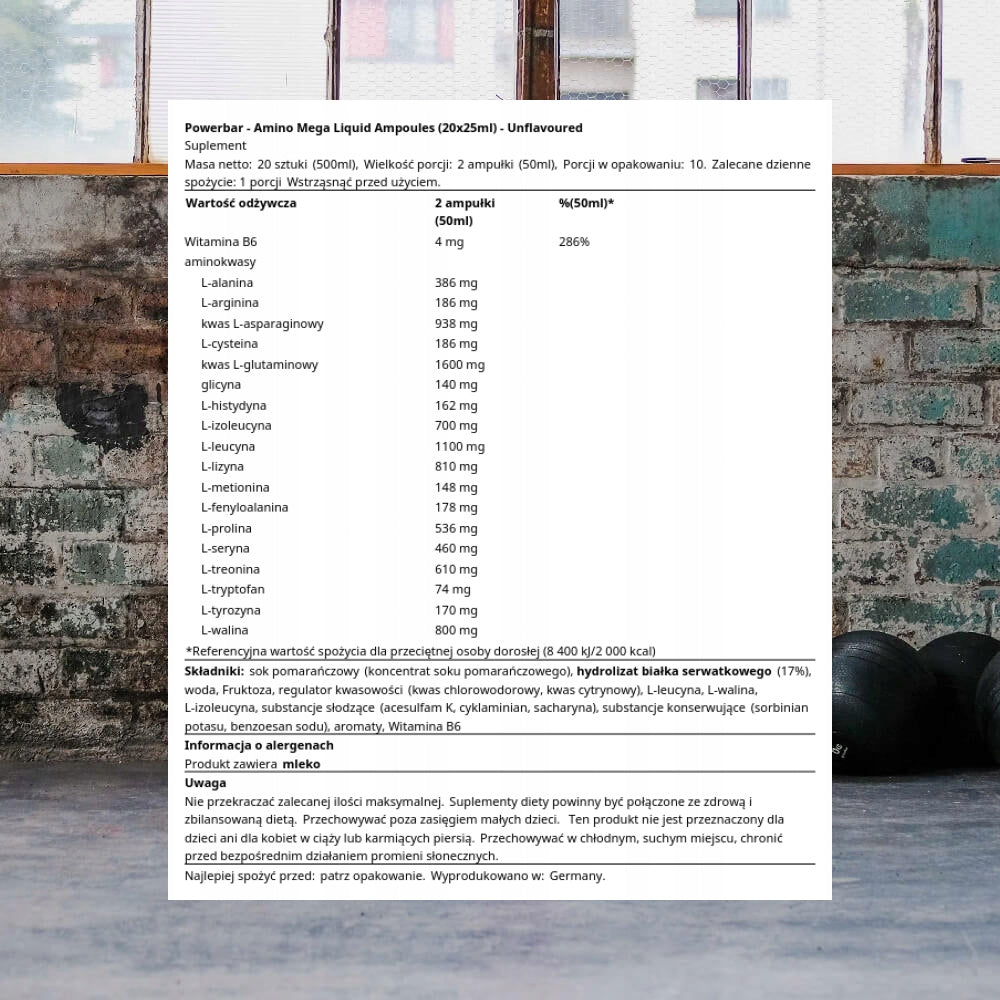 Powerbar - Amino Mega Liquid Ampoules (20x25ml) - Unflavoured
Suplement
Masa netto: 20 sztuki (500ml), Wielkość porcji: 2 ampułki (50ml), Porcji w opakowaniu: 10. Zalecane dzienne spożycie: 1 porcji Wstrząsnąć przed użyciem.

| Wartość odżywcza | 2 ampułki (50ml) | %(50ml)* |
|---|---|---|
| Witamina B6 | 4 mg | 286% |
| aminokwasy | | |
| L-alanina | 386 mg | |
| L-arginina | 186 mg | |
| kwas L-asparaginowy | 938 mg | |
| L-cysteina | 186 mg | |
| kwas L-glutaminowy | 1600 mg | |
| glicyna | 140 mg | |
| L-histydyna | 162 mg | |
| L-izoleucyna | 700 mg | |
| L-leucyna | 1100 mg | |
| L-lizyna | 810 mg | |
| L-metionina | 148 mg | |
| L-fenyloalanina | 178 mg | |
| L-prolina | 536 mg | |
| L-seryna | 460 mg | |
| L-treonina | 610 mg | |
| L-tryptofan | 74 mg | |
| L-tyrozyna | 170 mg | |
| L-walina | 800 mg | |

*Referencyjna wartość spożycia dla przeciętnej osoby dorosłej (8 400 kJ/2 000 kcal)

Składniki: sok pomarańczowy (koncentrat soku pomarańczowego), hydrolizat białka serwatkowego (17%), woda, Fruktoza, regulator kwasowości (kwas chlorowodorowy, kwas cytrynowy), L-leucyna, L-walina, L-izoleucyna, substancje słodzące (acesulfam K, cyklaminian, sacharyna), substancje konserwujące (sorbinian potasu, benzoesan sodu), aromaty, Witamina B6

Informacja o alergenach
Produkt zawiera mleko

Uwaga
Nie przekraczać zalecanej ilości maksymalnej. Suplementy diety powinny być połączone ze zdrową i zbilansowaną dietą. Przechowywać poza zasięgiem małych dzieci. Ten produkt nie jest przeznaczony dla dzieci ani dla kobiet w ciąży lub karmiących piersią. Przechowywać w chłodnym, suchym miejscu, chronić przed bezpośrednim działaniem promieni słonecznych.

Najlepiej spożyć przed: patrz opakowanie. Wyprodukowano w: Germany.